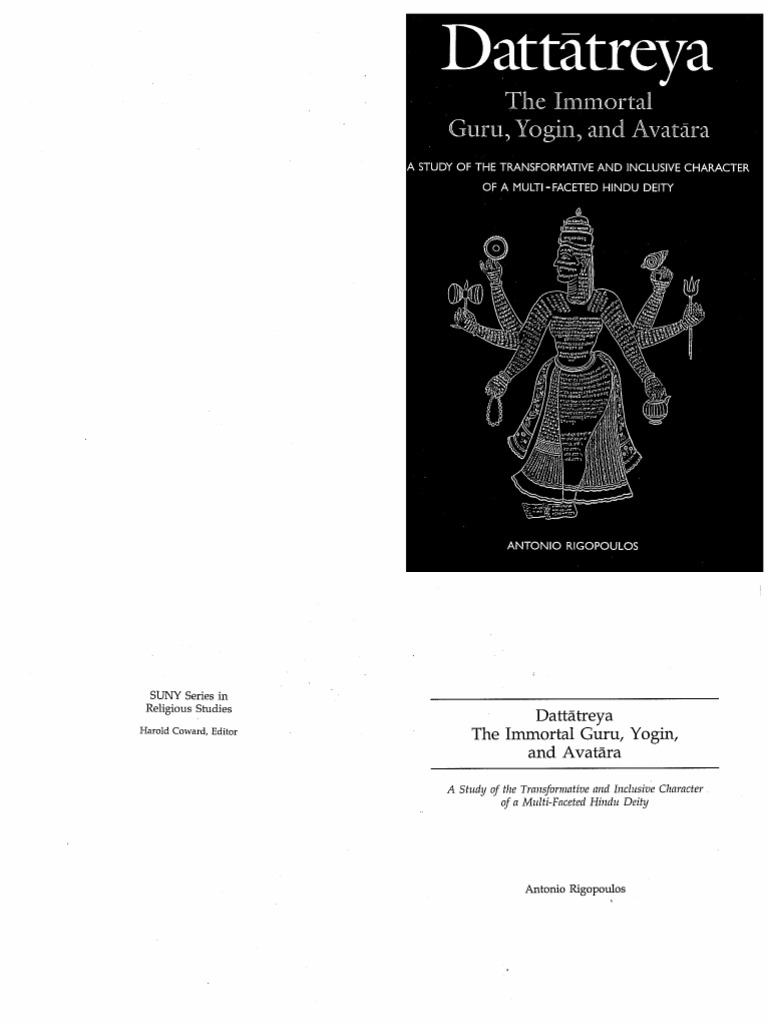 Dattātreya

The Immortal
Guru, Yogin, and Avatāra

A STUDY OF THE TRANSFORMATIVE AND INCLUSIVE CHARACTER
OF A MULTI-FACETED HINDU DEITY

ANTONIO RIGOPOULOS

SUNY Series in
Religious Studies

Harold Coward, Editor

Dattātreya
The Immortal Guru, Yogin,
and Avatāra

A Study of the Transformative and Inclusive Character
of a Multi-Faceted Hindu Deity

Antonio Rigopoulos